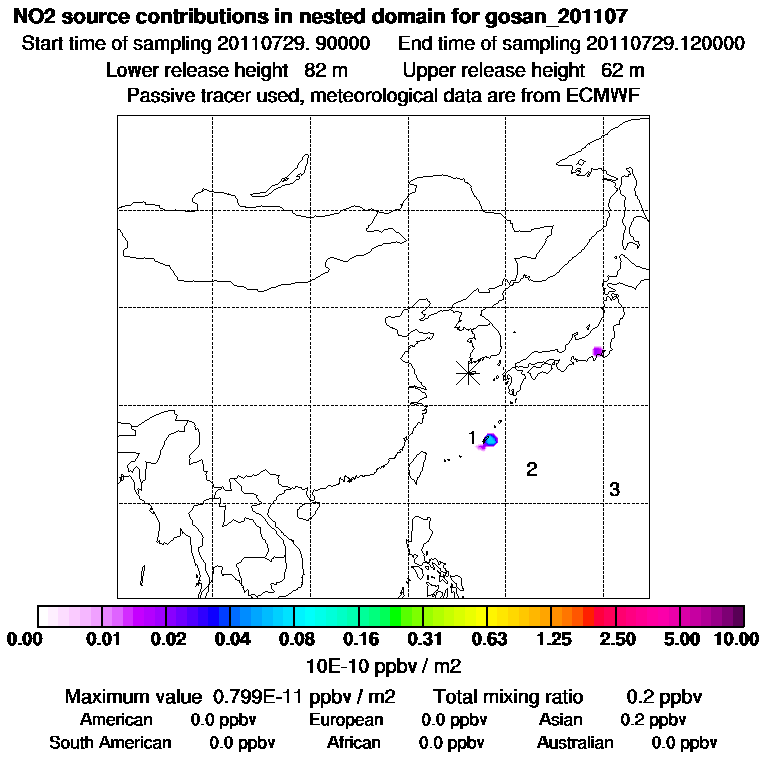 NO2 source contributions in nested domain for gosan_201107
Start time of sampling 20110729. 90000 End time of sampling 20110729.120000
Lower release height 82 m Upper release height 62 m
Passive tracer used, meteorological data are from ECMWF

1
2
3

0.00 0.01 0.02 0.04 0.08 0.16 0.31 0.63 1.25 2.50 5.00 10.00
10E-10 ppbv / m2

Maximum value 0.799E-11 ppbv / m2 Total mixing ratio 0.2 ppbv
American 0.0 ppbv European 0.0 ppbv Asian 0.2 ppbv
South American 0.0 ppbv African 0.0 ppbv Australian 0.0 ppbv